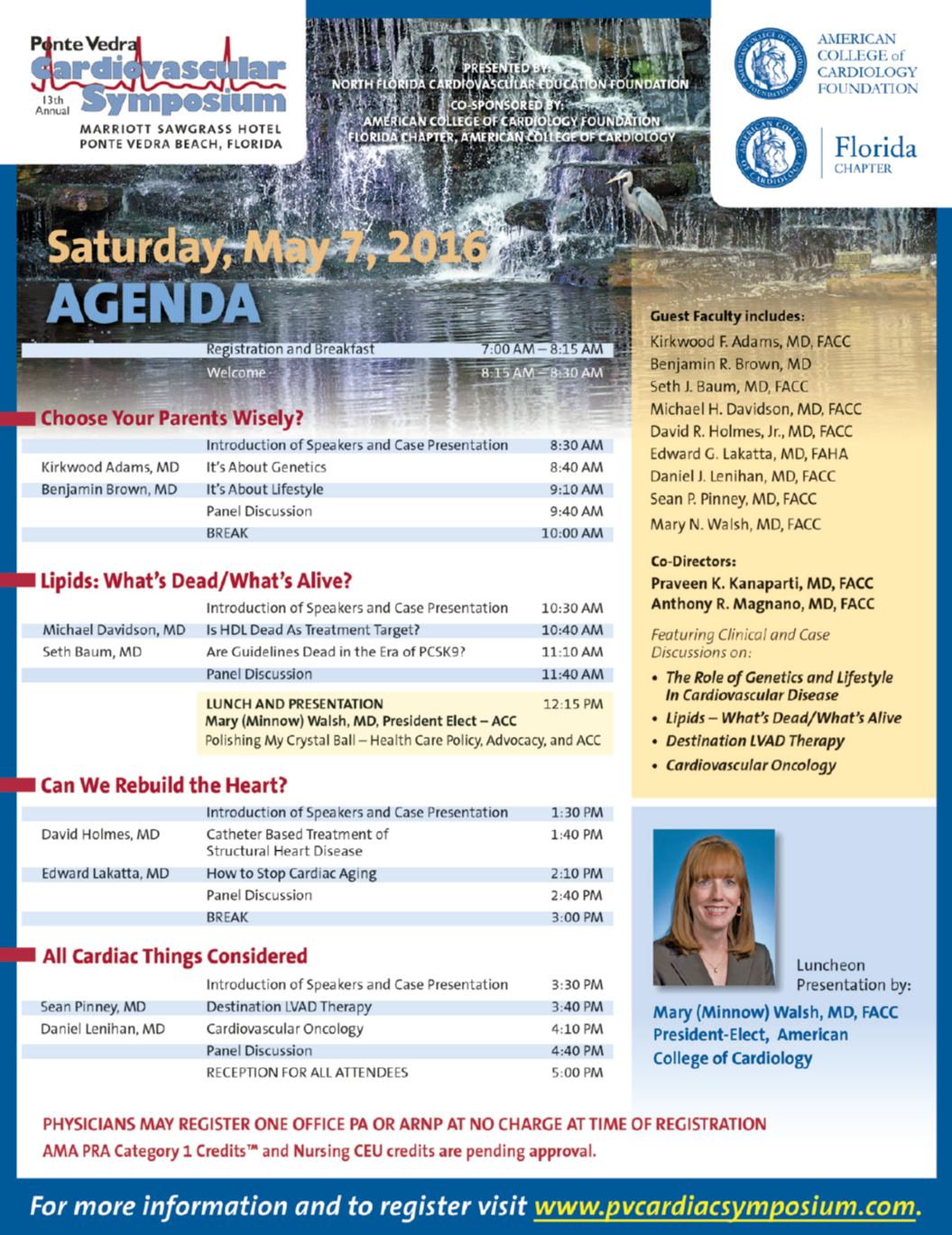 Ponte Vedra
Cardiovascular Symposium
13th Annual
MARRIOTT SAWGRASS HOTEL
PONTE VEDRA BEACH, FLORIDA

PRESENTED BY:
NORTH FLORIDA CARDIOVASCULAR EDUCATION FOUNDATION
CO-SPONSORED BY:
AMERICAN COLLEGE OF CARDIOLOGY FOUNDATION
FLORIDA CHAPTER, AMERICAN COLLEGE OF CARDIOLOGY

AMERICAN COLLEGE of CARDIOLOGY FOUNDATION

Florida CHAPTER

Saturday, May 7, 2016
AGENDA

| | | |
|---|---|---|
| | Registration and Breakfast | 7:00 AM – 8:15 AM |
| | Welcome | 8:15 AM – 8:30 AM |

Choose Your Parents Wisely?

| | | |
|---|---|---|
| | Introduction of Speakers and Case Presentation | 8:30 AM |
| Kirkwood Adams, MD | It's About Genetics | 8:40 AM |
| Benjamin Brown, MD | It's About Lifestyle | 9:10 AM |
| | Panel Discussion | 9:40 AM |
| | BREAK | 10:00 AM |

Lipids: What's Dead/What's Alive?

| | | |
|---|---|---|
| | Introduction of Speakers and Case Presentation | 10:30 AM |
| Michael Davidson, MD | Is HDL Dead As Treatment Target? | 10:40 AM |
| Seth Baum, MD | Are Guidelines Dead in the Era of PCSK9? | 11:10 AM |
| | Panel Discussion | 11:40 AM |
| | LUNCH AND PRESENTATION Mary (Minnow) Walsh, MD, President Elect – ACC Polishing My Crystal Ball – Health Care Policy, Advocacy, and ACC | 12:15 PM |

Can We Rebuild the Heart?

| | | |
|---|---|---|
| | Introduction of Speakers and Case Presentation | 1:30 PM |
| David Holmes, MD | Catheter Based Treatment of Structural Heart Disease | 1:40 PM |
| Edward Lakatta, MD | How to Stop Cardiac Aging | 2:10 PM |
| | Panel Discussion | 2:40 PM |
| | BREAK | 3:00 PM |

All Cardiac Things Considered

| | | |
|---|---|---|
| | Introduction of Speakers and Case Presentation | 3:30 PM |
| Sean Pinney, MD | Destination LVAD Therapy | 3:40 PM |
| Daniel Lenihan, MD | Cardiovascular Oncology | 4:10 PM |
| | Panel Discussion | 4:40 PM |
| | RECEPTION FOR ALL ATTENDEES | 5:00 PM |

Guest Faculty includes:
Kirkwood F. Adams, MD, FACC
Benjamin R. Brown, MD
Seth J. Baum, MD, FACC
Michael H. Davidson, MD, FACC
David R. Holmes, Jr., MD, FACC
Edward G. Lakatta, MD, FAHA
Daniel J. Lenihan, MD, FACC
Sean P. Pinney, MD, FACC
Mary N. Walsh, MD, FACC

Co-Directors:
Praveen K. Kanaparti, MD, FACC
Anthony R. Magnano, MD, FACC

Featuring Clinical and Case Discussions on:
• The Role of Genetics and Lifestyle In Cardiovascular Disease
• Lipids – What's Dead/What's Alive
• Destination LVAD Therapy
• Cardiovascular Oncology

Luncheon Presentation by:
Mary (Minnow) Walsh, MD, FACC
President-Elect, American College of Cardiology

PHYSICIANS MAY REGISTER ONE OFFICE PA OR ARNP AT NO CHARGE AT TIME OF REGISTRATION
AMA PRA Category 1 Credits™ and Nursing CEU credits are pending approval.

For more information and to register visit www.pvcardiacsymposium.com.